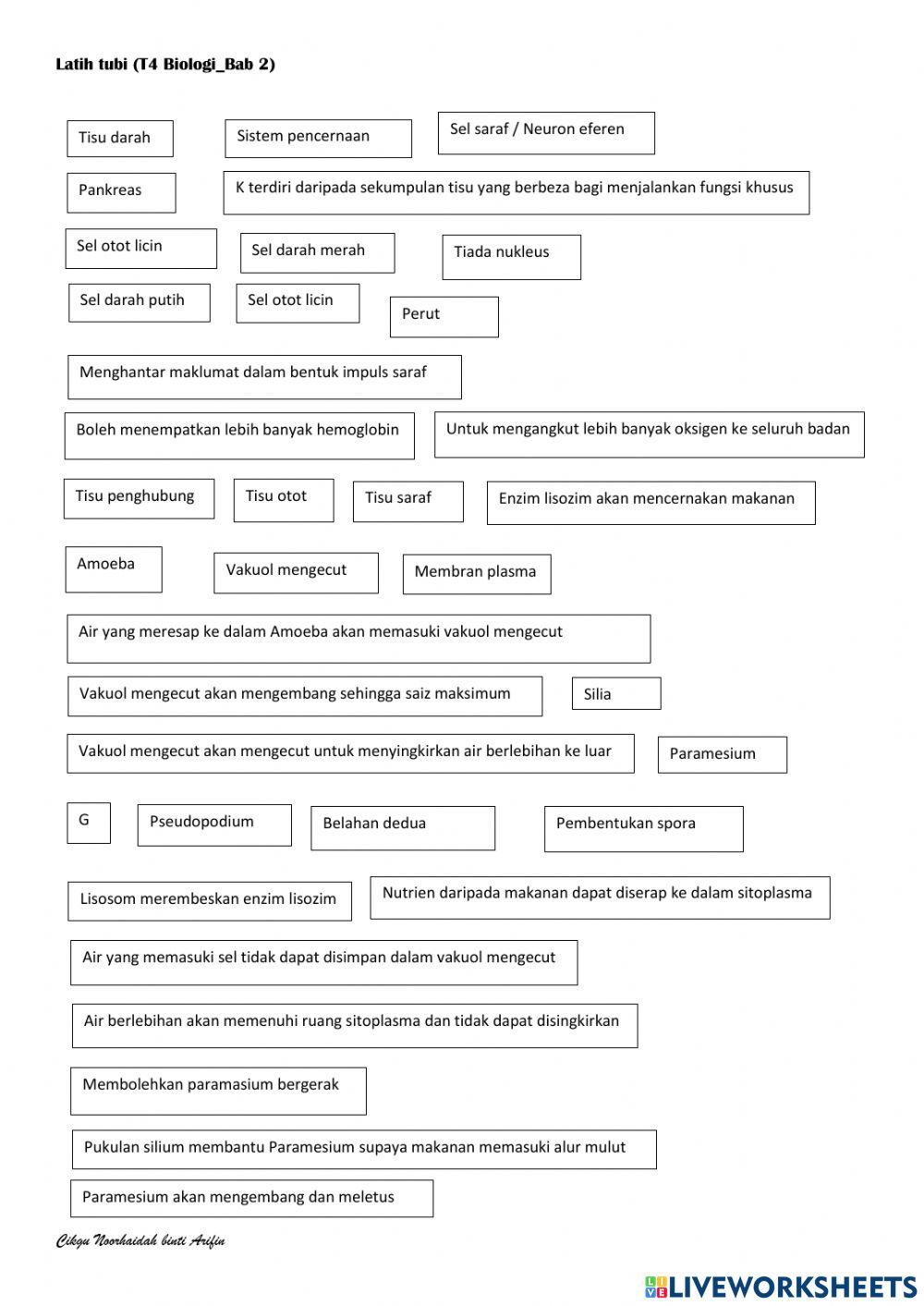 Latih tubi (T4 Biologi_Bab 2)

Tisu darah

Sistem pencernaan

Sel saraf / Neuron eferen

Pankreas

K terdiri daripada sekumpulan tisu yang berbeza bagi menjalankan fungsi khusus

Sel otot licin

Sel darah merah

Tiada nukleus

Sel darah putih

Sel otot licin

Perut

Menghantar maklumat dalam bentuk impuls saraf

Boleh menempatkan lebih banyak hemoglobin

Untuk mengangkut lebih banyak oksigen ke seluruh badan

Tisu penghubung

Tisu otot

Tisu saraf

Enzim lisozim akan mencernakan makanan

Amoeba

Vakuol mengecut

Membran plasma

Air yang meresap ke dalam Amoeba akan memasuki vakuol mengecut

Vakuol mengecut akan mengembang sehingga saiz maksimum

Silia

Vakuol mengecut akan mengecut untuk menyingkirkan air berlebihan ke luar

Paramesium

G

Pseudopodium

Belahan dedua

Pembentukan spora

Lisosom merembeskan enzim lisozim

Nutrien daripada makanan dapat diserap ke dalam sitoplasma

Air yang memasuki sel tidak dapat disimpan dalam vakuol mengecut

Air berlebihan akan memenuhi ruang sitoplasma dan tidak dapat disingkirkan

Membolehkan paramasium bergerak

Pukulan silium membantu Paramesium supaya makanan memasuki alur mulut

Paramesium akan mengembang dan meletus

Cikgu Noorhaidah binti Arifin

LIVEWORKSHEETS